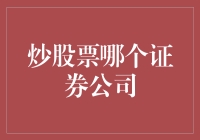 炒股票哪个证券公司